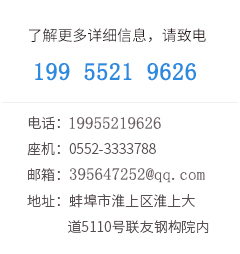 了解更多详细信息，请致电

199 5521 9626

电话：19955219626

座机：0552-3333788

邮箱：395647252@qq.com

地址：蚌埠市淮上区淮上大道5110号联友钢构院内